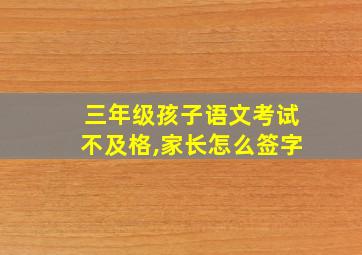 三年级孩子语文考试不及格,家长怎么签字